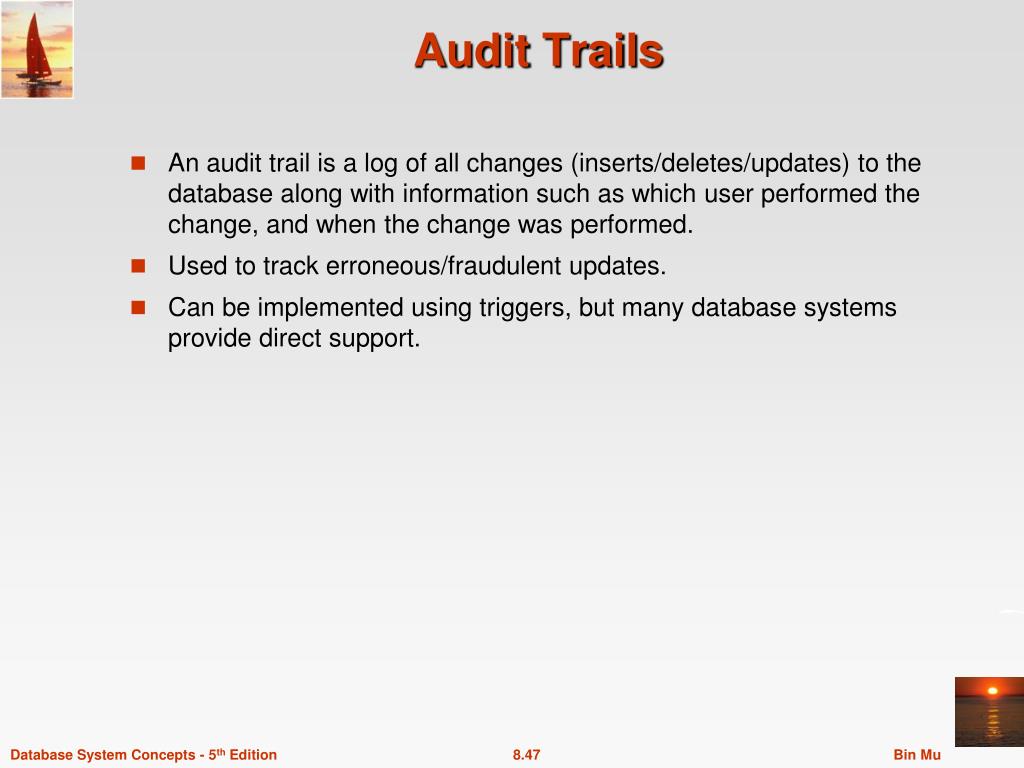 Audit Trails

An audit trail is a log of all changes (inserts/deletes/updates) to the database along with information such as which user performed the change, and when the change was performed.

Used to track erroneous/fraudulent updates.

Can be implemented using triggers, but many database systems provide direct support.

Database System Concepts - 5$^{th}$ Edition

8.47

Bin Mu